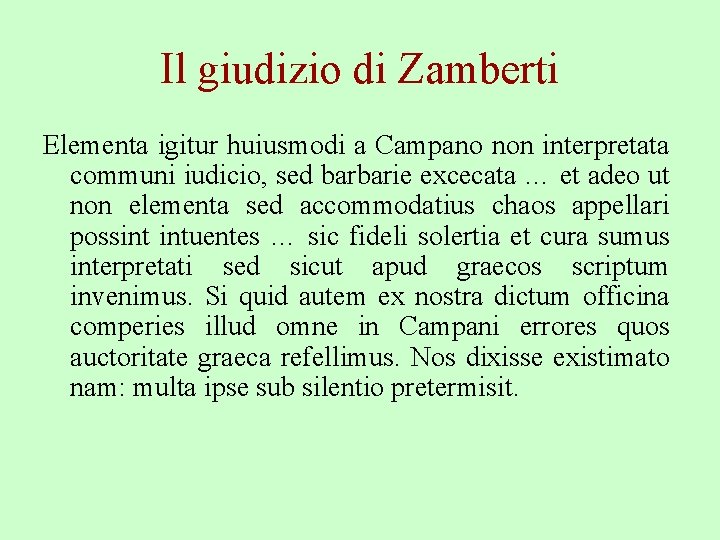 Il giudizio di Zamberti

Elementa igitur huiusmodi a Campano non interpretata communi iudicio, sed barbarie excecata … et adeo ut non elementa sed accommodatius chaos appellari possint intuentes … sic fideli solertia et cura sumus interpretati sed sicut apud graecos scriptum invenimus. Si quid autem ex nostra dictum officina comperies illud omne in Campani errores quos auctoritate graeca refellimus. Nos dixisse existimato nam: multa ipse sub silentio pretermisit.